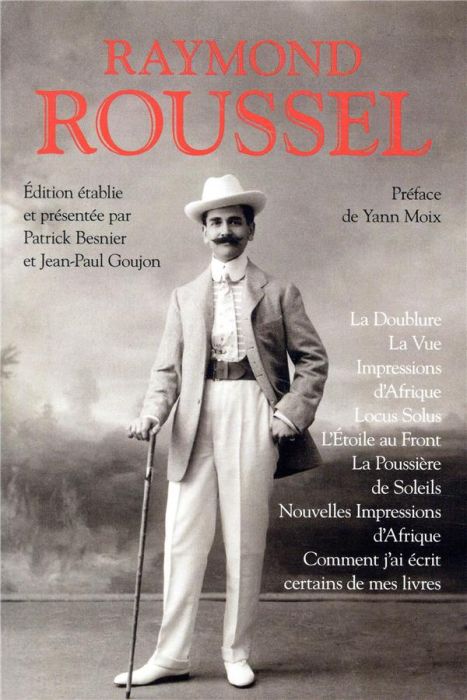 RAYMOND
ROUSSEL

Édition établie et présentée par Patrick Besnier et Jean-Paul Goujon

Préface de Yann Moix

La Doublure
La Vue
Impressions d'Afrique
Locus Solus
L'Étoile au Front
La Poussière de Soleils
Nouvelles Impressions d'Afrique
Comment j'ai écrit certains de mes livres